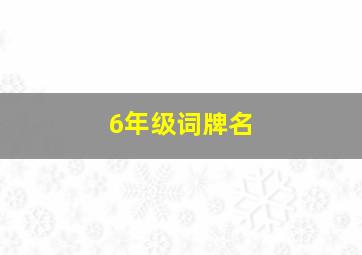 6年级词牌名